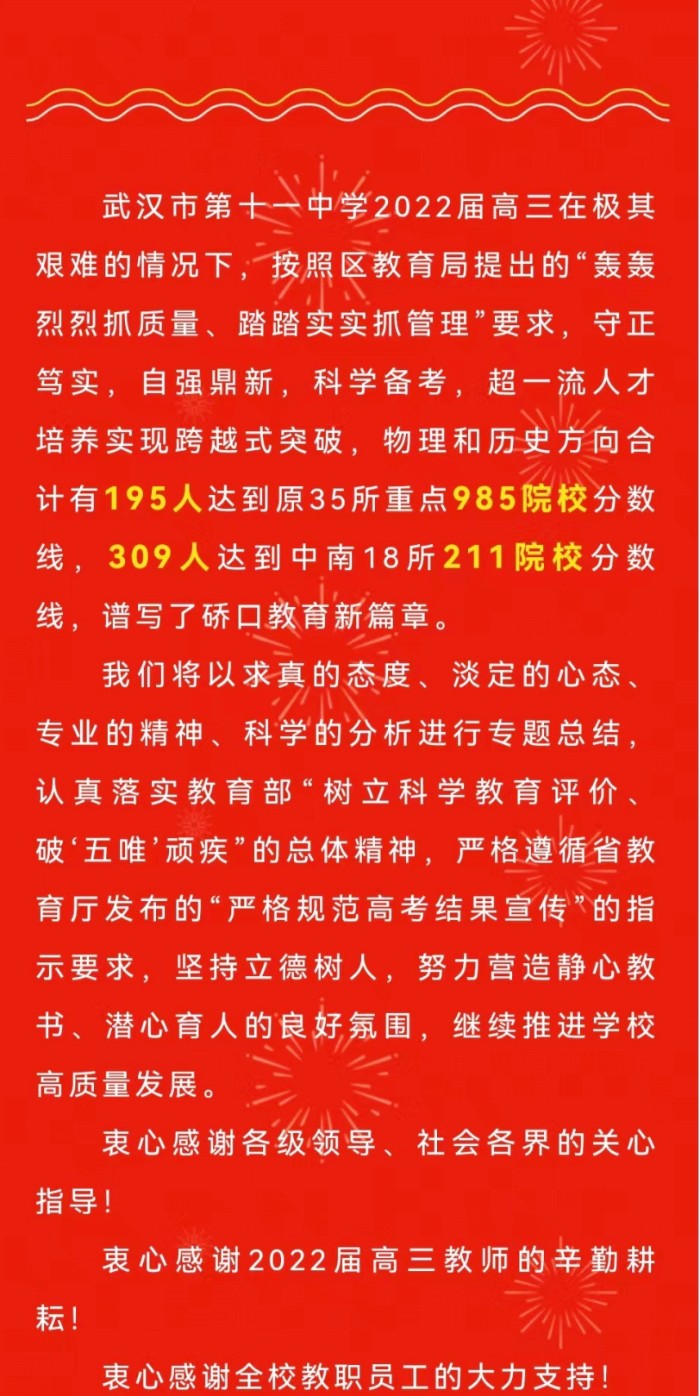 武汉市第十一中学2022届高三在极其艰难的情况下，按照区教育局提出的“轰轰烈烈抓质量、踏踏实实抓管理”要求，守正笃实，自强鼎新，科学备考，超一流人才培养实现跨越式突破，物理和历史方向合计有195人达到原35所重点985院校分数线，309人达到中南18所211院校分数线，谱写了硚口教育新篇章。

我们将以求真的态度、淡定的心态、专业的精神、科学的分析进行专题总结，认真落实教育部“树立科学教育评价、破‘五唯’顽疾”的总体精神，严格遵循省教育厅发布的“严格规范高考结果宣传”的指示要求，坚持立德树人，努力营造静心教书、潜心育人的良好氛围，继续推进学校高质量发展。

衷心感谢各级领导、社会各界的关心指导！

衷心感谢2022届高三教师的辛勤耕耘！

衷心感谢全校教职员工的大力支持！